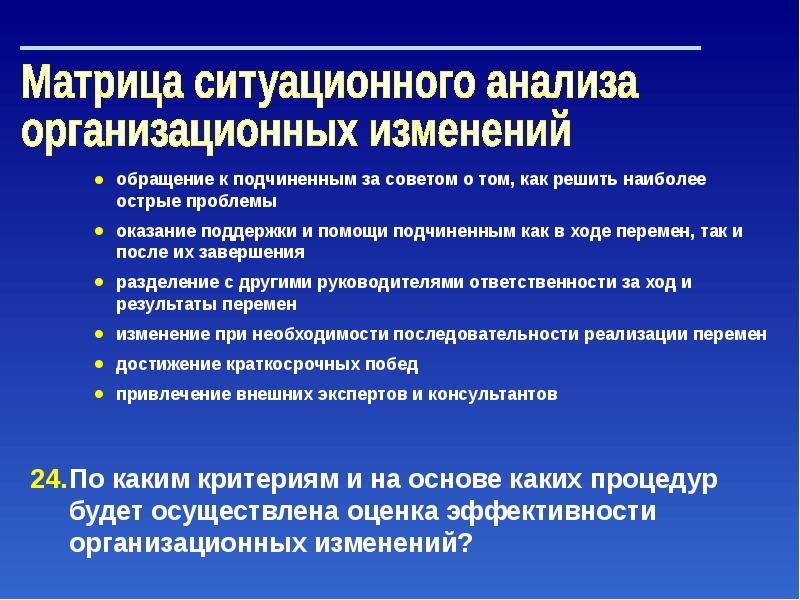 Матрица ситуационного анализа организационных изменений

- обращение к подчиненным за советом о том, как решить наиболее острые проблемы
- оказание поддержки и помощи подчиненным как в ходе перемен, так и после их завершения
- разделение с другими руководителями ответственности за ход и результаты перемен
- изменение при необходимости последовательности реализации перемен
- достижение краткосрочных побед
- привлечение внешних экспертов и консультантов

24. По каким критериям и на основе каких процедур будет осуществлена оценка эффективности организационных изменений?